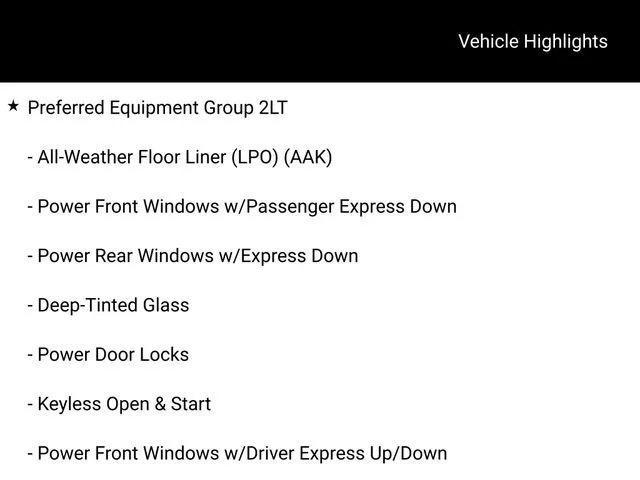 Vehicle Highlights

★ Preferred Equipment Group 2LT

- All-Weather Floor Liner (LPO) (AAK)

- Power Front Windows w/Passenger Express Down

- Power Rear Windows w/Express Down

- Deep-Tinted Glass

- Power Door Locks

- Keyless Open & Start

- Power Front Windows w/Driver Express Up/Down